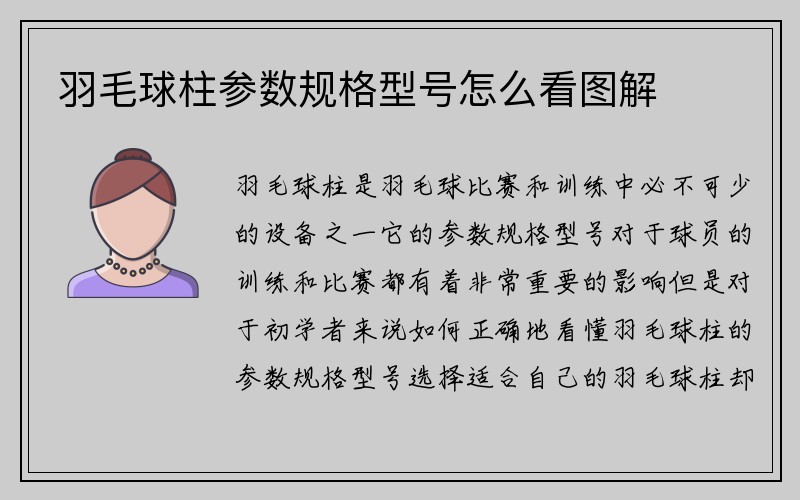 羽毛球柱参数规格型号怎么看图解

羽毛球柱是羽毛球比赛和训练中必不可少的设备之一它的参数规格型号对于球员的训练和比赛都有着非常重要的影响但是对于初学者来说如何正确地看懂羽毛球柱的参数规格型号选择适合自己的羽毛球柱却